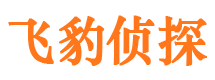 飞豹侦探